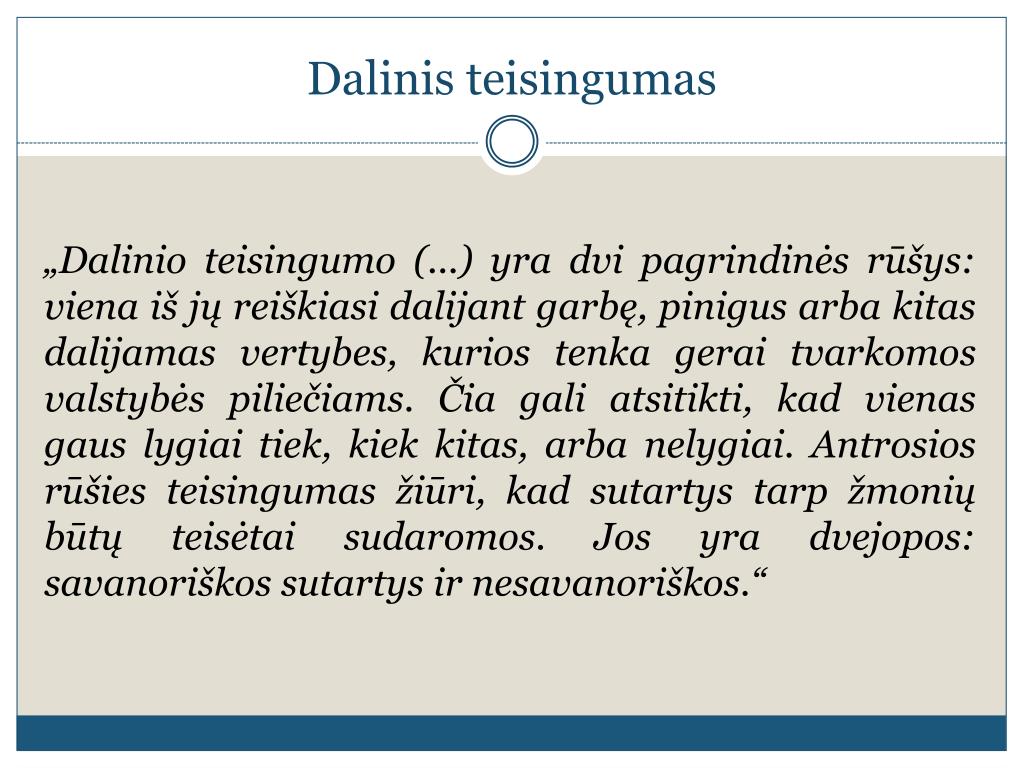 Dalinis teisingumas

„Dalinio teisingumo (...) yra dvi pagrindinės rūšys: viena iš jų reiškiasi dalijant garbę, pinigus arba kitas dalijamas vertybes, kurios tenka gerai tvarkomos valstybės piliečiams. Čia gali atsitikti, kad vienas gaus lygiai tiek, kiek kitas, arba nelygiai. Antrosios rūšies teisingumas žiūri, kad sutartys tarp žmonių būtų teisėtai sudaromos. Jos yra dvejopos: savanoriškos sutartys ir nesavanoriškos.“